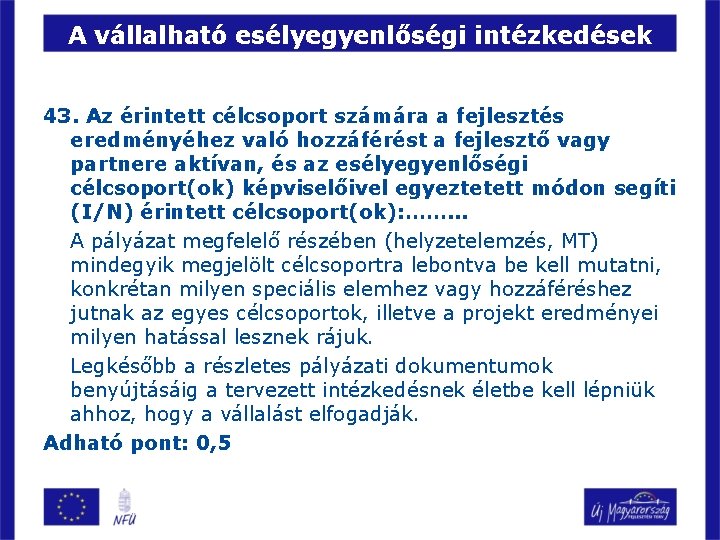 A vállalható esélyegyenlőségi intézkedések

43. Az érintett célcsoport számára a fejlesztés eredményéhez való hozzáférést a fejlesztő vagy partnere aktívan, és az esélyegyenlőségi célcsoport(ok) képviselőivel egyeztetett módon segíti (I/N) érintett célcsoport(ok):………

A pályázat megfelelő részében (helyzetelemzés, MT) mindegyik megjelölt célcsoportra lebontva be kell mutatni, konkrétan milyen speciális elemhez vagy hozzáféréshez jutnak az egyes célcsoportok, illetve a projekt eredményei milyen hatással lesznek rájuk.

Legkésőbb a részletes pályázati dokumentumok benyújtásáig a tervezett intézkedésnek életbe kell lépniük ahhoz, hogy a vállalást elfogadják.

Adható pont: 0,5

NFÜ

Új Magyarország FEJLESZTÉSI TERV